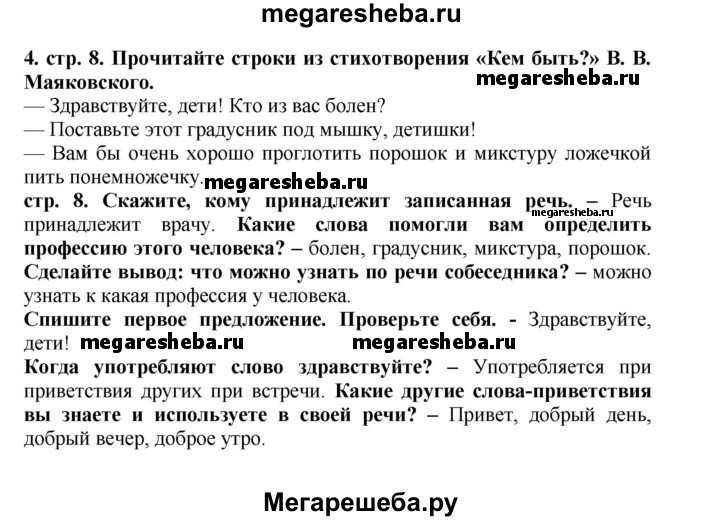 megaresheba.ru

4. стр. 8. Прочитайте строки из стихотворения «Кем быть?» В. В. Маяковского. megaresheba.ru

— Здравствуйте, дети! Кто из вас болен?
— Поставьте этот градусник под мышку, детишки!
— Вам бы очень хорошо проглотить порошок и микстуру ложечкой пить понемножечку. megaresheba.ru

стр. 8. Скажите, кому принадлежит записанная речь. – Речь megaresheba.ru принадлежит врачу. Какие слова помогли вам определить профессию этого человека? – болен, градусник, микстура, порошок. Сделайте вывод: что можно узнать по речи собеседника? – можно узнать к какая профессия у человека.

Спишите первое предложение. Проверьте себя. - Здравствуйте, дети! megaresheba.ru megaresheba.ru

Когда употребляют слово здравствуйте? – Употребляется при приветствия других при встречи. Какие другие слова-приветствия вы знаете и используете в своей речи? – Привет, добрый день, добрый вечер, доброе утро.

Мегарешеба.ру